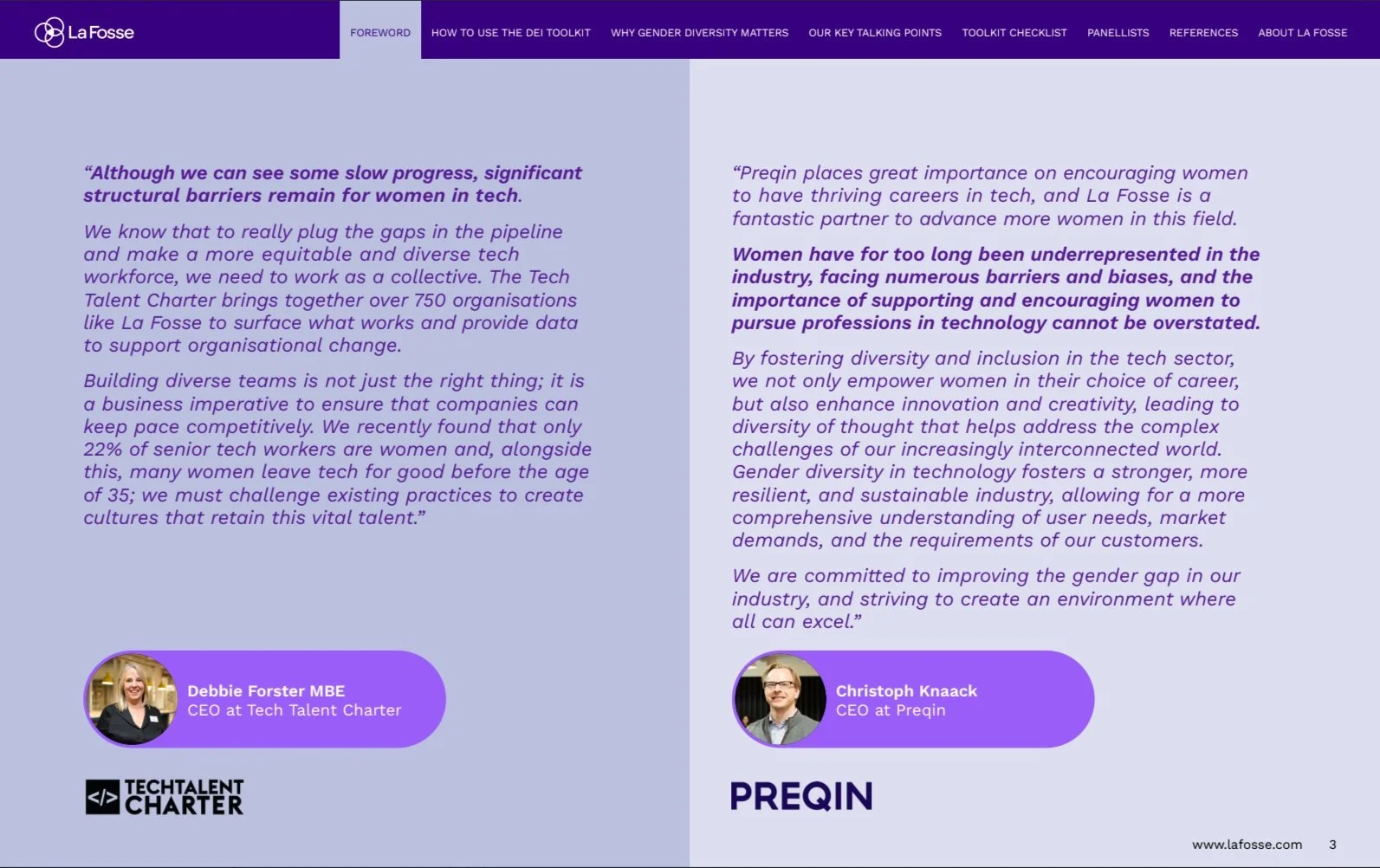 La Fosse

FOREWORD HOW TO USE THE DEI TOOLKIT WHY GENDER DIVERSITY MATTERS OUR KEY TALKING POINTS TOOLKIT CHECKLIST PANELLISTS REFERENCES ABOUT LA FOSSE

“Although we can see some slow progress, significant structural barriers remain for women in tech.

We know that to really plug the gaps in the pipeline and make a more equitable and diverse tech workforce, we need to work as a collective. The Tech Talent Charter brings together over 750 organisations like La Fosse to surface what works and provide data to support organisational change.

Building diverse teams is not just the right thing; it is a business imperative to ensure that companies can keep pace competitively. We recently found that only 22% of senior tech workers are women and, alongside this, many women leave tech for good before the age of 35; we must challenge existing practices to create cultures that retain this vital talent.”

Debbie Forster MBE
CEO at Tech Talent Charter

</> TECHTALENT CHARTER

“Preqin places great importance on encouraging women to have thriving careers in tech, and La Fosse is a fantastic partner to advance more women in this field.

Women have for too long been underrepresented in the industry, facing numerous barriers and biases, and the importance of supporting and encouraging women to pursue professions in technology cannot be overstated.

By fostering diversity and inclusion in the tech sector, we not only empower women in their choice of career, but also enhance innovation and creativity, leading to diversity of thought that helps address the complex challenges of our increasingly interconnected world. Gender diversity in technology fosters a stronger, more resilient, and sustainable industry, allowing for a more comprehensive understanding of user needs, market demands, and the requirements of our customers.

We are committed to improving the gender gap in our industry, and striving to create an environment where all can excel.”

Christoph Knaack
CEO at Preqin

PREQIN

www.lafosse.com 3